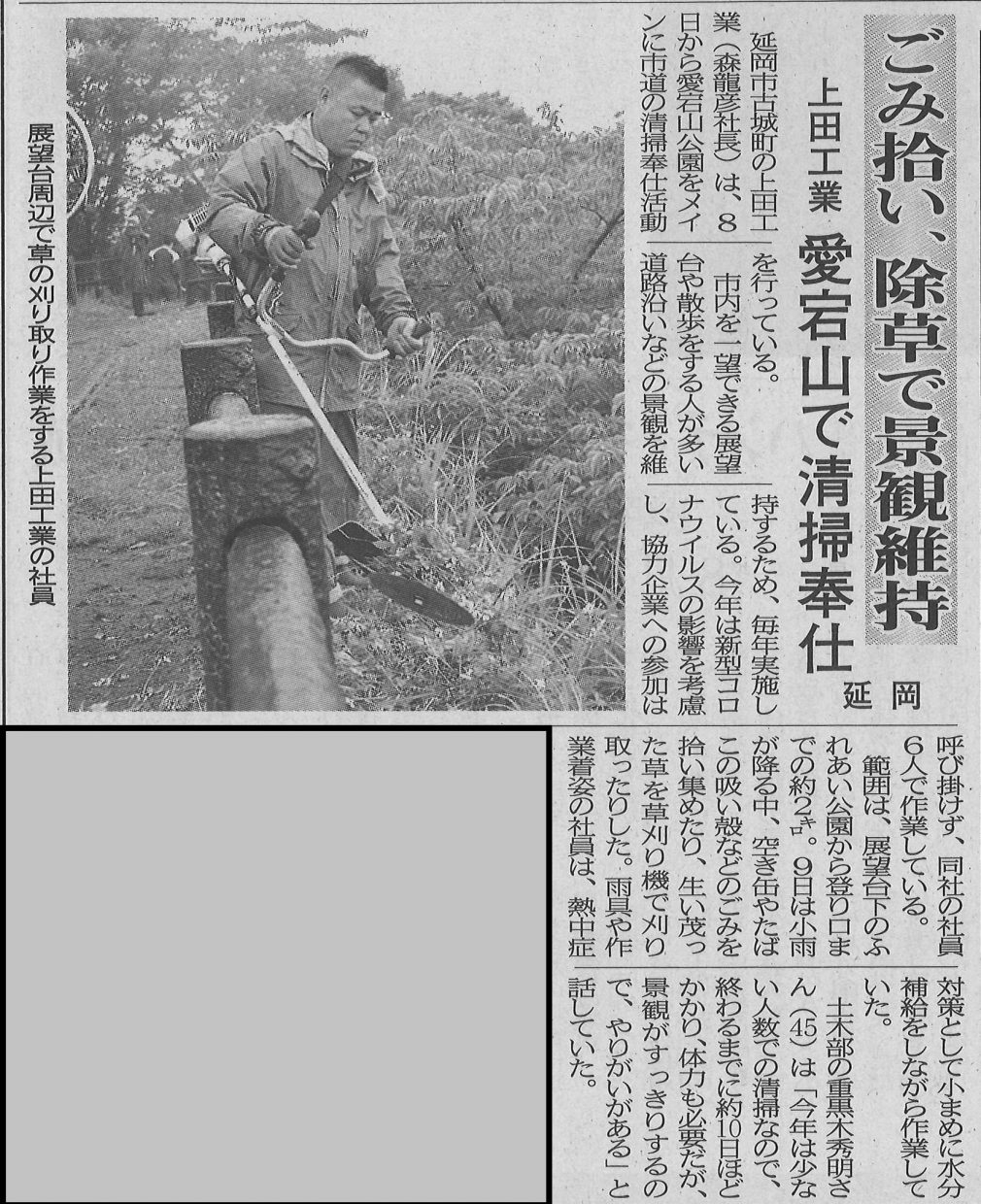 ごみ拾い、除草で景観維持

上田工業 愛宕山で清掃奉仕

延岡

延岡市古城町の上田工業（森龍彦社長）は、8日から愛宕山公園をメインに市道の清掃奉仕活動を行っている。

市内を一望できる展望台や散歩をする人が多い道路沿いなどの景観を維持するため、毎年実施している。今年は新型コロナウイルスの影響を考慮し、協力企業への参加は呼び掛けず、同社の社員6人で作業している。

範囲は、展望台下のふれあい公園から登り口までの約2㌔。9日は小雨が降る中、空き缶やたばこの吸い殻などのごみを拾い集めたり、生い茂った草を草刈り機で刈り取ったりした。雨具や作業着姿の社員は、熱中症対策として小まめに水分補給をしながら作業していた。

土木部の重黒木秀明さん（45）は「今年は少ない人数での清掃なので、終わるまでに約10日ほどかかり、体力も必要だが、景観がすっきりするので、やりがいがある」と話していた。

展望台周辺で草の刈り取り作業をする上田工業の社員